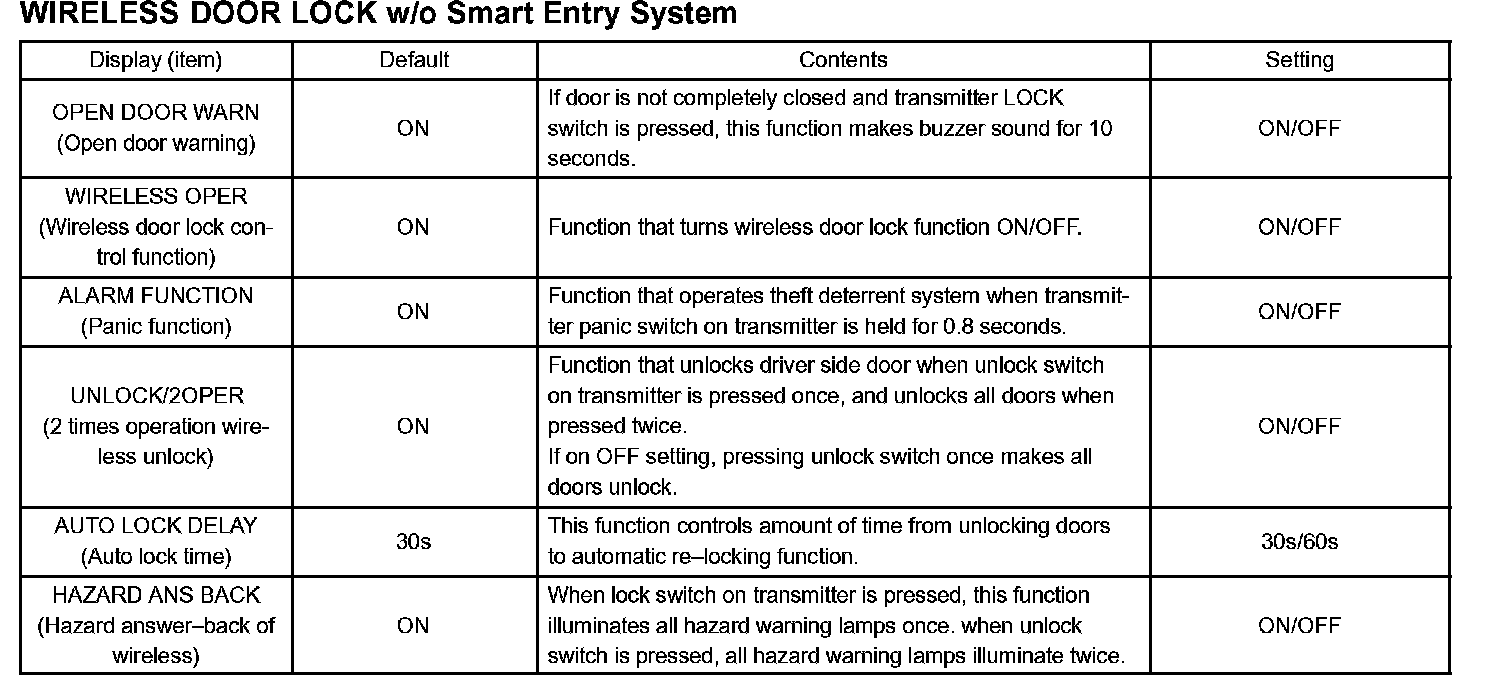 WIRELESS DOOR LOCK w/o Smart Entry System

| Display (item) | Default | Contents | Setting |
|---|---|---|---|
| OPEN DOOR WARN (Open door warning) | ON | If door is not completely closed and transmitter LOCK switch is pressed, this function makes buzzer sound for 10 seconds. | ON/OFF |
| WIRELESS OPER (Wireless door lock control function) | ON | Function that turns wireless door lock function ON/OFF. | ON/OFF |
| ALARM FUNCTION (Panic function) | ON | Function that operates theft deterrent system when transmitter panic switch on transmitter is held for 0.8 seconds. | ON/OFF |
| UNLOCK/2OPER (2 times operation wireless unlock) | ON | Function that unlocks driver side door when unlock switch on transmitter is pressed once, and unlocks all doors when pressed twice. If on OFF setting, pressing unlock switch once makes all doors unlock. | ON/OFF |
| AUTO LOCK DELAY (Auto lock time) | 30s | This function controls amount of time from unlocking doors to automatic re–locking function. | 30s/60s |
| HAZARD ANS BACK (Hazard answer–back of wireless) | ON | When lock switch on transmitter is pressed, this function illuminates all hazard warning lamps once. when unlock switch is pressed, all hazard warning lamps illuminate twice. | ON/OFF |